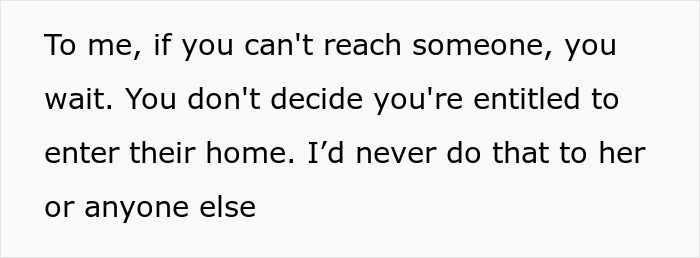 To me, if you can't reach someone, you wait. You don't decide you're entitled to enter their home. I’d never do that to her or anyone else